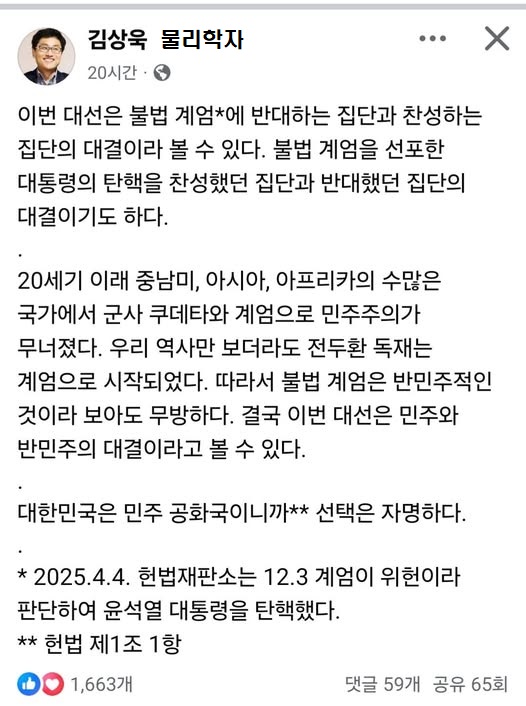 김상욱 물리학자
20시간 ·

이번 대선은 불법 계엄*에 반대하는 집단과 찬성하는 집단의 대결이라 볼 수 있다. 불법 계엄을 선포한 대통령의 탄핵을 찬성했던 집단과 반대했던 집단의 대결이기도 하다.

.

20세기 이래 중남미, 아시아, 아프리카의 수많은 국가에서 군사 쿠데타와 계엄으로 민주주의가 무너졌다. 우리 역사만 보더라도 전두환 독재는 계엄으로 시작되었다. 따라서 불법 계엄은 반민주적인 것이라 보아도 무방하다. 결국 이번 대선은 민주와 반민주의 대결이라고 볼 수 있다.

.

대한민국은 민주 공화국이니까** 선택은 자명하다.

.

* 2025.4.4. 헌법재판소는 12.3 계엄이 위헌이라 판단하여 윤석열 대통령을 탄핵했다.
** 헌법 제1조 1항

1,663개
댓글 59개 공유 65회